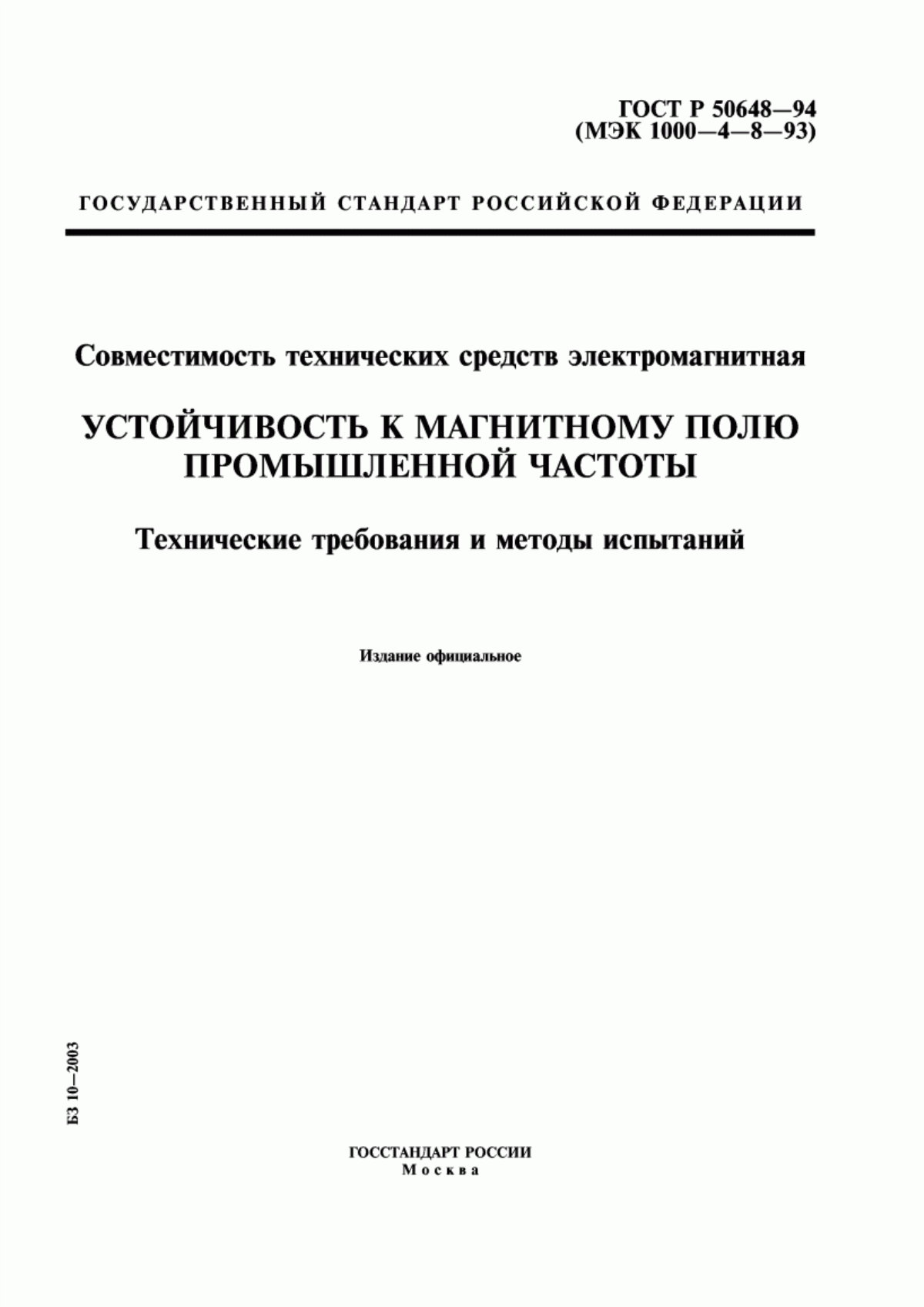 ГОСТ Р 50648—94
(МЭК 1000—4—8—93)

ГОСУДАРСТВЕННЫЙ СТАНДАРТ РОССИЙСКОЙ ФЕДЕРАЦИИ

Совместимость технических средств электромагнитная

УСТОЙЧИВОСТЬ К МАГНИТНОМУ ПОЛЮ ПРОМЫШЛЕННОЙ ЧАСТОТЫ

Технические требования и методы испытаний

Издание официальное

БЗ 10—2003

ГОССТАНДАРТ РОССИИ
Москва